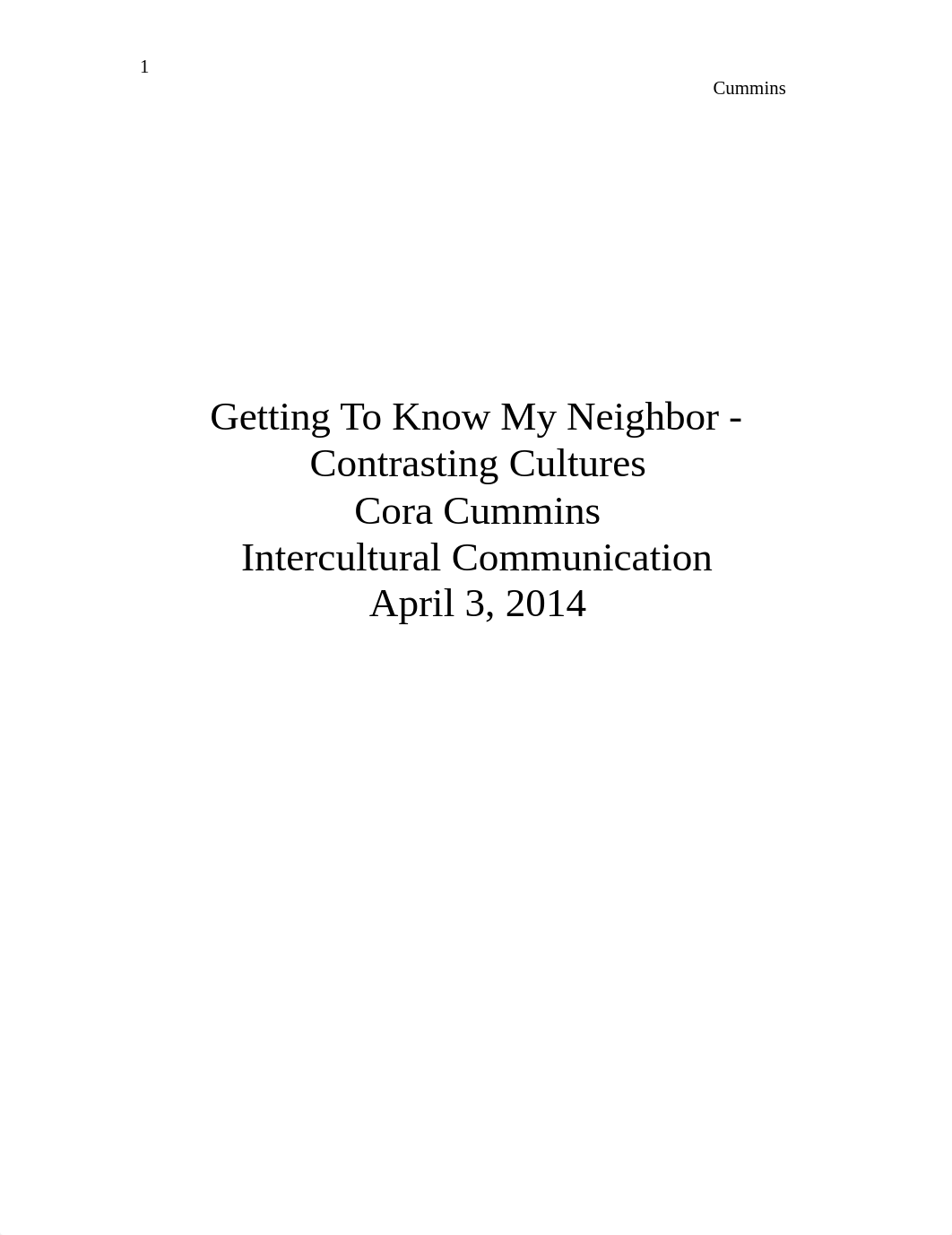 1

Cummins

Getting To Know My Neighbor - Contrasting Cultures
Cora Cummins
Intercultural Communication
April 3, 2014